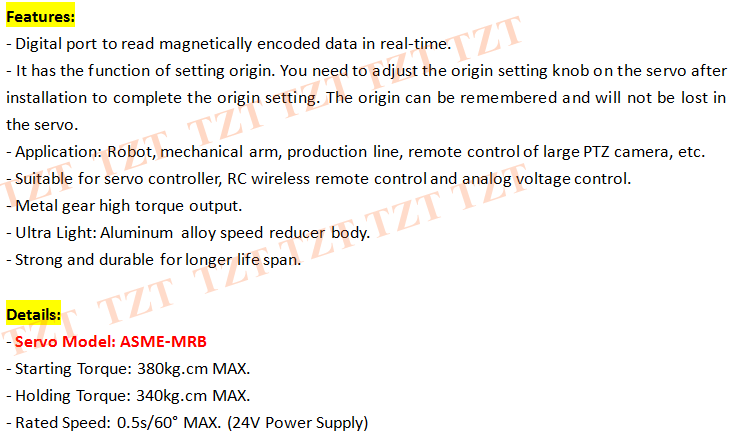 Features:

- Digital port to read magnetically encoded data in real-time.
- It has the function of setting origin. You need to adjust the origin setting knob on the servo after installation to complete the origin setting. The origin can be remembered and will not be lost in the servo.
- Application: Robot, mechanical arm, production line, remote control of large PTZ camera, etc.
- Suitable for servo controller, RC wireless remote control and analog voltage control.
- Metal gear high torque output.
- Ultra Light: Aluminum alloy speed reducer body.
- Strong and durable for longer life span.

Details:

- Servo Model: ASME-MRB
- Starting Torque: 380kg.cm MAX.
- Holding Torque: 340kg.cm MAX.
- Rated Speed: 0.5s/60° MAX. (24V Power Supply)

TZT